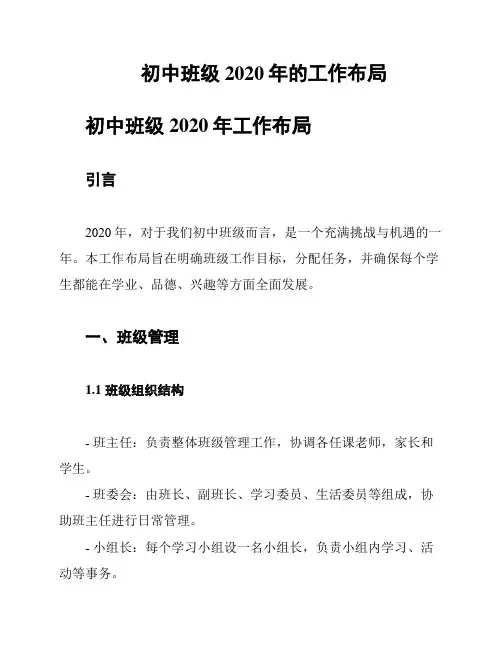 初中班级 2020 年的工作布局

初中班级 2020 年工作布局

引言

2020 年，对于我们初中班级而言，是一个充满挑战与机遇的一年。本工作布局旨在明确班级工作目标，分配任务，并确保每个学生都能在学业、品德、兴趣等方面全面发展。

一、班级管理

1.1 班级组织结构

- 班主任：负责整体班级管理工作，协调各任课老师，家长和学生。

- 班委会：由班长、副班长、学习委员、生活委员等组成，协助班主任进行日常管理。

- 小组长：每个学习小组设一名小组长，负责小组内学习、活动等事务。